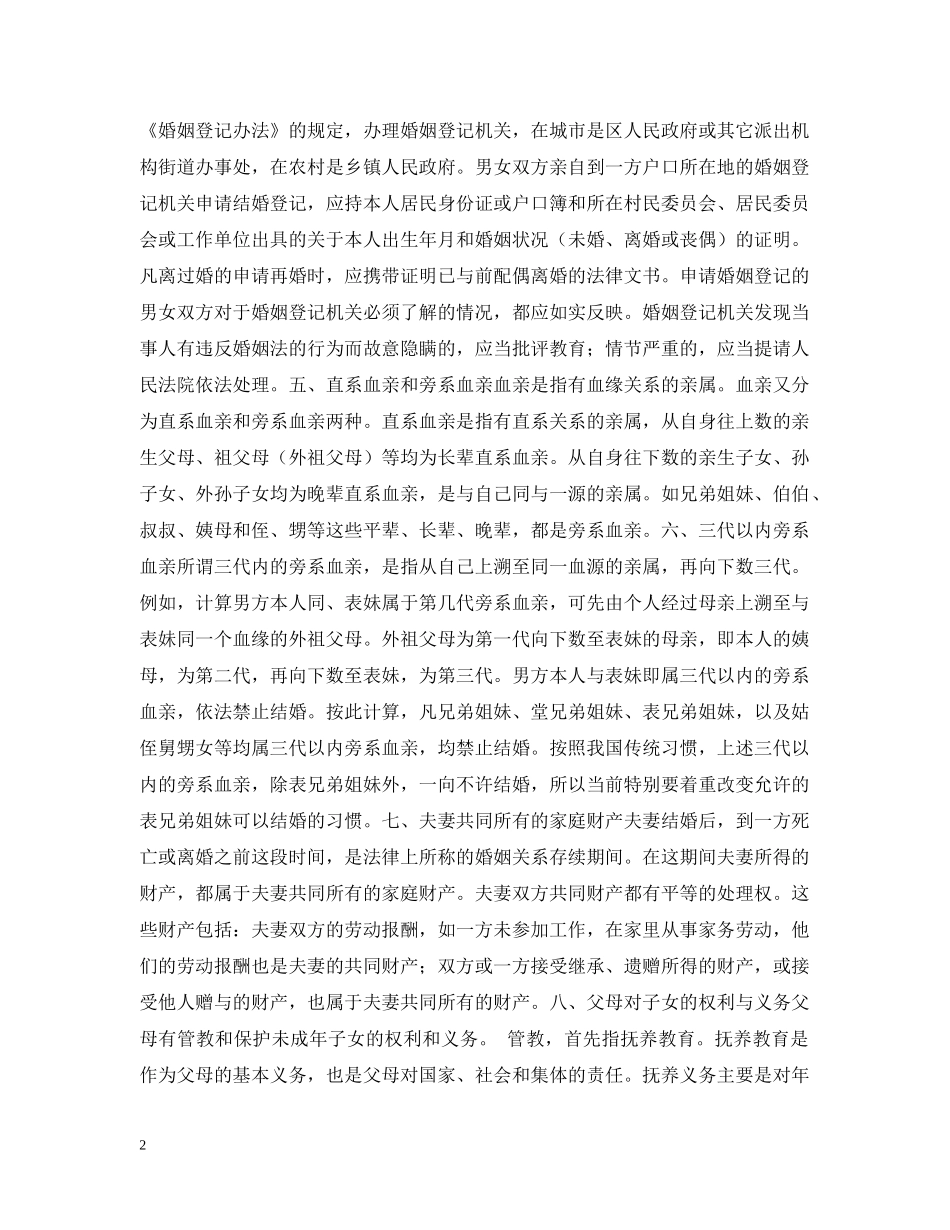 《婚姻登记办法》的规定，办理婚姻登记机关，在城市是区人民政府或其它派出机构街道办事处，在农村是乡镇人民政府。男女双方亲自到一方户口所在地的婚姻登记机关申请结婚登记，应持本人居民身份证或户口簿和所在村民委员会、居民委员会或工作单位出具的关于本人出生年月和婚姻状况（未婚、离婚或丧偶）的证明。凡离过婚的申请再婚时，应携带证明已与前配偶离婚的法律文书。申请婚姻登记的男女双方对于婚姻登记机关必须了解的情况，都应如实反映。婚姻登记机关发现当事人有违反婚姻法的行为而故意隐瞒的，应当批评教育；情节严重的，应当提请人民法院依法处理。五、直系血亲和旁系血亲血亲是指有血缘关系的亲属。血亲又分为直系血亲和旁系血亲两种。直系血亲是指有直系关系的亲属，从自身往上数的亲生父母、祖父母（外祖父母）等均为长辈直系血亲。从自身往下数的亲生子女、孙子女、外孙子女均为晚辈直系血亲，是与自己同与一源的亲属。如兄弟姐妹、伯伯、叔叔、姨母和侄、甥等这些平辈、长辈、晚辈，都是旁系血亲。六、三代以内旁系血亲所谓三代内的旁系血亲，是指从自己上溯至同一血源的亲属，再向下数三代。例如，计算男方本人同、表妹属于第几代旁系血亲，可先由个人经过母亲上溯至与表妹同一个血缘的外祖父母。外祖父母为第一代向下数至表妹的母亲，即本人的姨母，为第二代，再向下数至表妹，为第三代。男方本人与表妹即属三代以内的旁系血亲，依法禁止结婚。按此计算，凡兄弟姐妹、堂兄弟姐妹、表兄弟姐妹，以及姑侄舅甥女等均属三代以内旁系血亲，均禁止结婚。按照我国传统习惯，上述三代以内的旁系血亲，除表兄弟姐妹外，一向不许结婚，所以当前特别要着重改变允许的表兄弟姐妹可以结婚的习惯。七、夫妻共同所有的家庭财产夫妻结婚后，到一方死亡或离婚之前这段时间，是法律上所称的婚姻关系存续期间。在这期间夫妻所得的财产，都属于夫妻共同所有的家庭财产。夫妻双方共同财产都有平等的处理权。这些财产包括：夫妻双方的劳动报酬，如一方未参加工作，在家里从事家务劳动，他们的劳动报酬也是夫妻的共同财产；双方或一方接受继承、遗赠所得的财产，或接受他人赠与的财产，也属于夫妻共同所有的财产。八、父母对子女的权利与义务父母有管教和保护未成年子女的权利和义务。 管教，首先指抚养教育。抚养教育是作为父母的基本义务，也是父母对国家、社会和集体的责任。抚养义务主要是对年

2